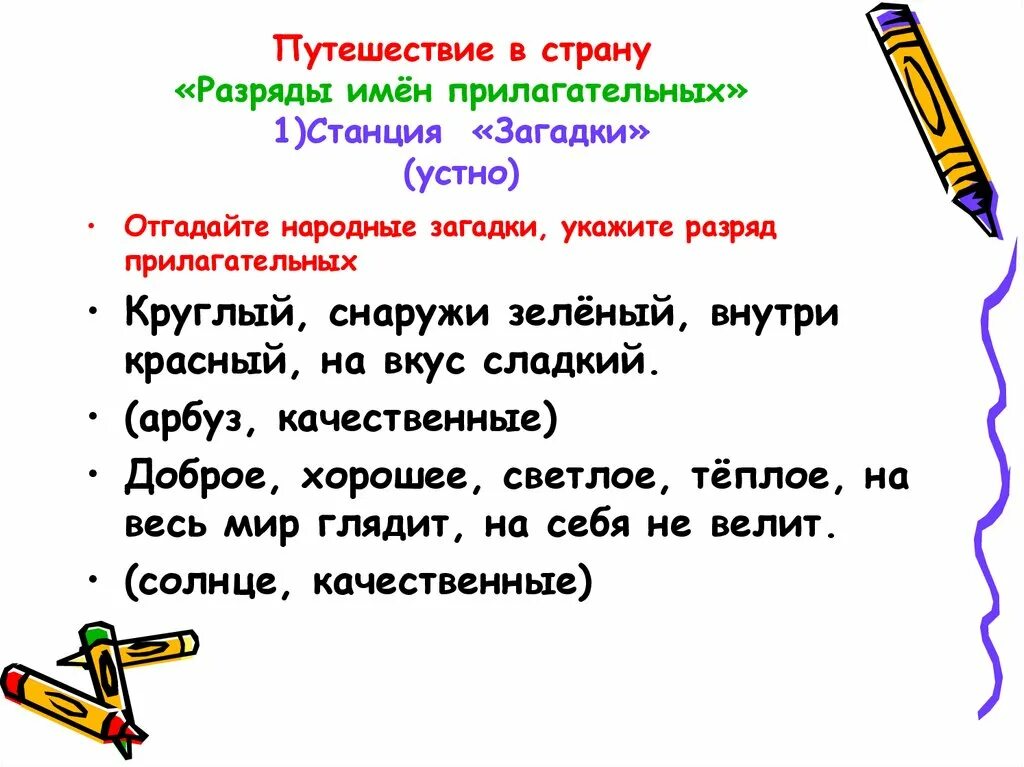 Путешествие в страну
«Разряды имён прилагательных»
1)Станция «Загадки»
(устно)

• Отгадайте народные загадки, укажите разряд прилагательных

• Круглый, снаружи зелёный, внутри красный, на вкус сладкий.

• (арбуз, качественные)

• Доброе, хорошее, светлое, тёплое, на весь мир глядит, на себя не велит.

• (солнце, качественные)